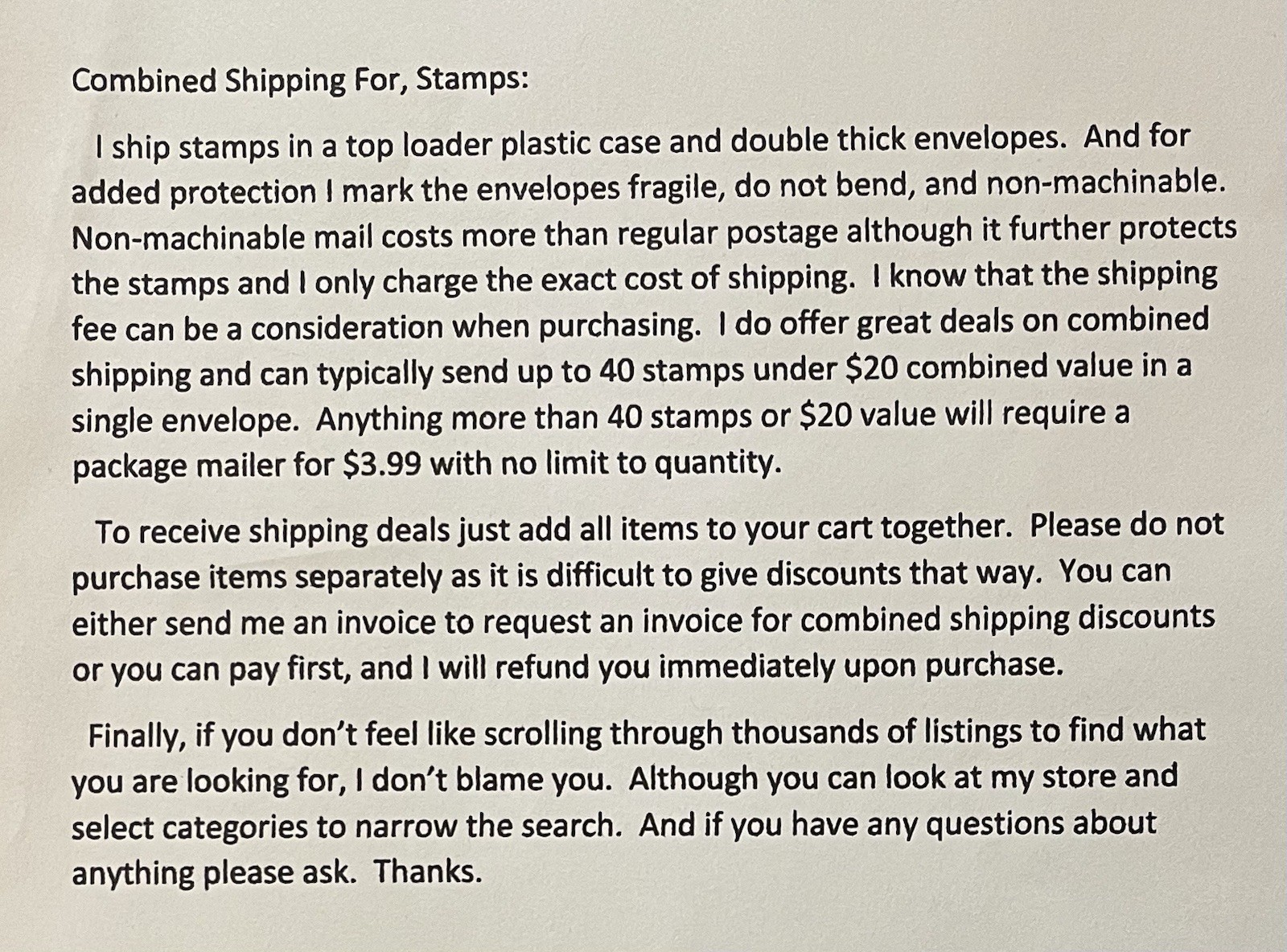 Combined Shipping For, Stamps:

I ship stamps in a top loader plastic case and double thick envelopes. And for added protection I mark the envelopes fragile, do not bend, and non-machinable. Non-machinable mail costs more than regular postage although it further protects the stamps and I only charge the exact cost of shipping. I know that the shipping fee can be a consideration when purchasing. I do offer great deals on combined shipping and can typically send up to 40 stamps under $20 combined value in a single envelope. Anything more than 40 stamps or $20 value will require a package mailer for $3.99 with no limit to quantity.

To receive shipping deals just add all items to your cart together. Please do not purchase items separately as it is difficult to give discounts that way. You can either send me an invoice to request an invoice for combined shipping discounts or you can pay first, and I will refund you immediately upon purchase.

Finally, if you don't feel like scrolling through thousands of listings to find what you are looking for, I don't blame you. Although you can look at my store and select categories to narrow the search. And if you have any questions about anything please ask. Thanks.